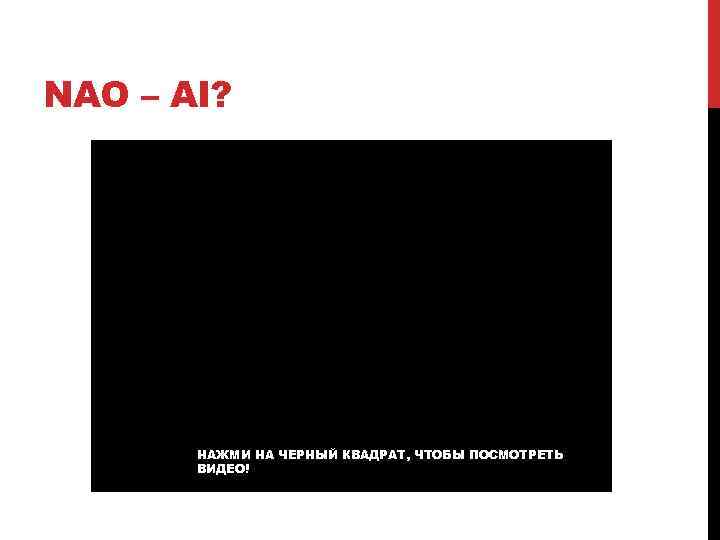 NAO – AI?

НАЖМИ НА ЧЕРНЫЙ КВАДРАТ, ЧТОБЫ ПОСМОТРЕТЬ ВИДЕО!